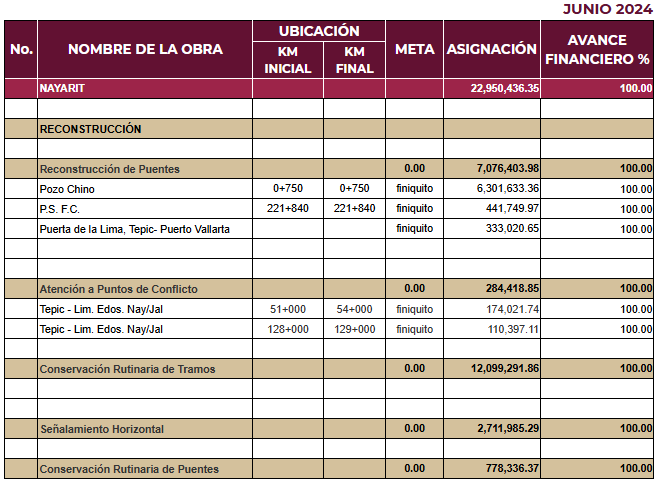 JUNIO 2024

| No. | NOMBRE DE LA OBRA | UBICACIÓN KM INICIAL | UBICACIÓN KM FINAL | META | ASIGNACIÓN | AVANCE FINANCIERO % |
|---|---|---|---|---|---|---|
| | NAYARIT | | | | 22,950,436.35 | 100.00 |
| | | | | | | |
| | RECONSTRUCCIÓN | | | | | |
| | | | | | | |
| | Reconstrucción de Puentes | | | 0.00 | 7,076,403.98 | 100.00 |
| | Pozo Chino | 0+750 | 0+750 | finiquito | 6,301,633.36 | 100.00 |
| | P.S. F.C. | 221+840 | 221+840 | finiquito | 441,749.97 | 100.00 |
| | Puerta de la Lima, Tepic- Puerto Vallarta | | | finiquito | 333,020.65 | 100.00 |
| | | | | | | |
| | | | | | | |
| | Atención a Puntos de Conflicto | | | 0.00 | 284,418.85 | 100.00 |
| | Tepic - Lim. Edos. Nay/Jal | 51+000 | 54+000 | finiquito | 174,021.74 | 100.00 |
| | Tepic - Lim. Edos. Nay/Jal | 128+000 | 129+000 | finiquito | 110,397.11 | 100.00 |
| | | | | | | |
| | Conservación Rutinaria de Tramos | | | 0.00 | 12,099,291.86 | 100.00 |
| | | | | | | |
| | | | | | | |
| | Señalamiento Horizontal | | | 0.00 | 2,711,985.29 | 100.00 |
| | | | | | | |
| | Conservación Rutinaria de Puentes | | | 0.00 | 778,336.37 | 100.00 |